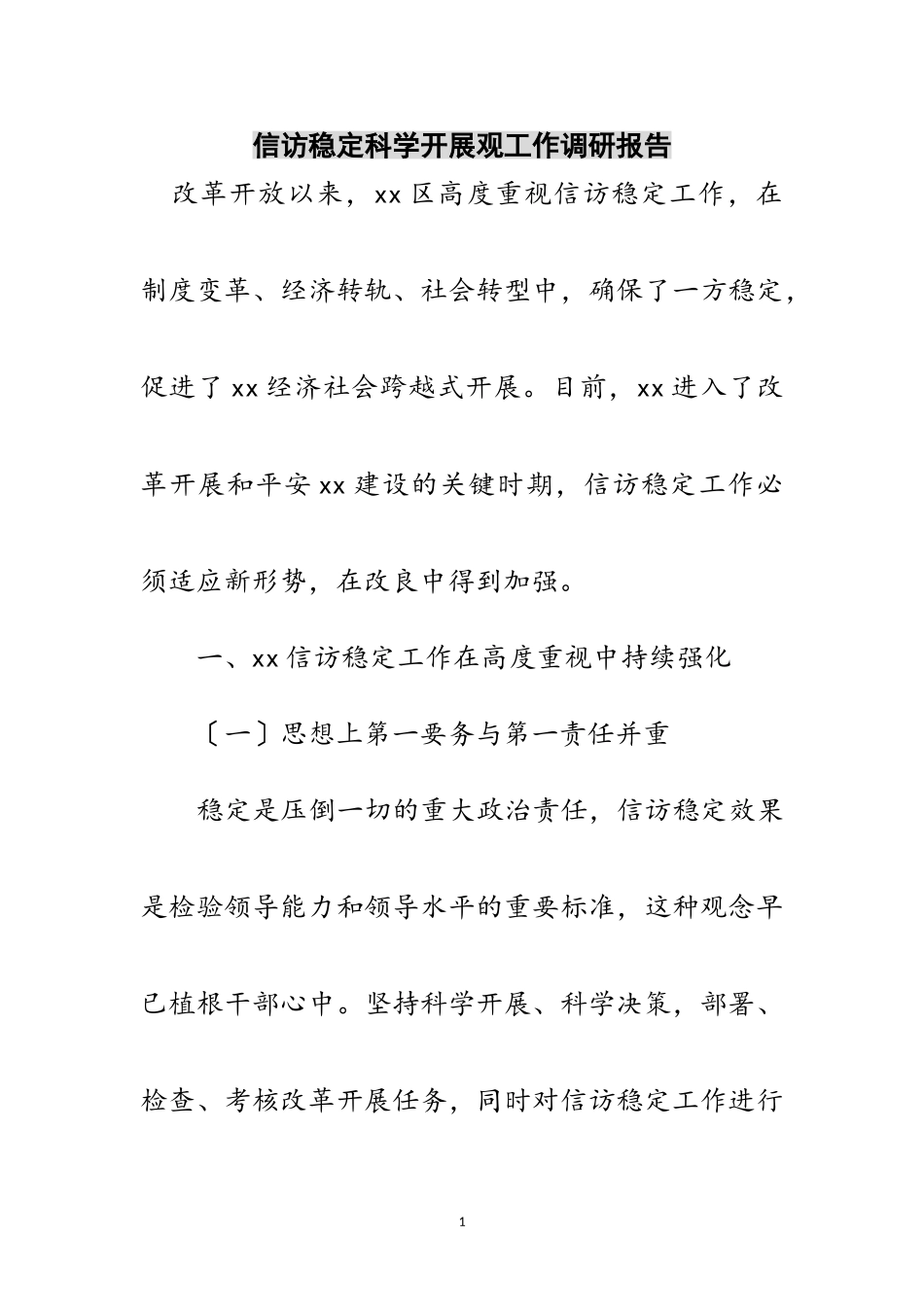 信访稳定科学开展观工作调研报告

改革开放以来，xx区高度重视信访稳定工作，在制度变革、经济转轨、社会转型中，确保了一方稳定，促进了xx经济社会跨越式开展。目前，xx进入了改革开展和平安xx建设的关键时期，信访稳定工作必须适应新形势，在改良中得到加强。

一、xx信访稳定工作在高度重视中持续强化

〔一〕思想上第一要务与第一责任并重

稳定是压倒一切的重大政治责任，信访稳定效果是检验领导能力和领导水平的重要标准，这种观念早已植根干部心中。坚持科学开展、科学决策，部署、检查、考核改革开展任务，同时对信访稳定工作进行

1